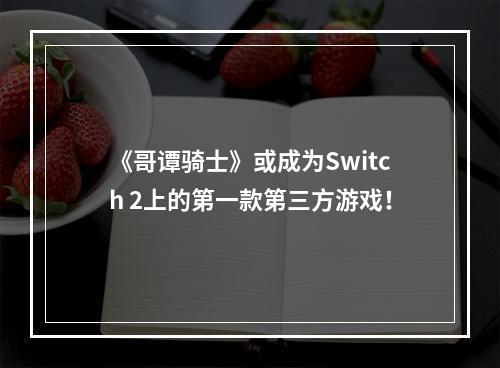 《哥谭骑士》或成为Switch 2上的第一款第三方游戏！